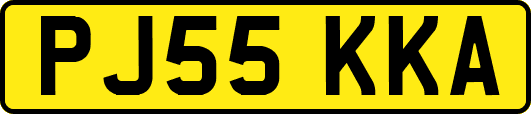 PJ55 KKA